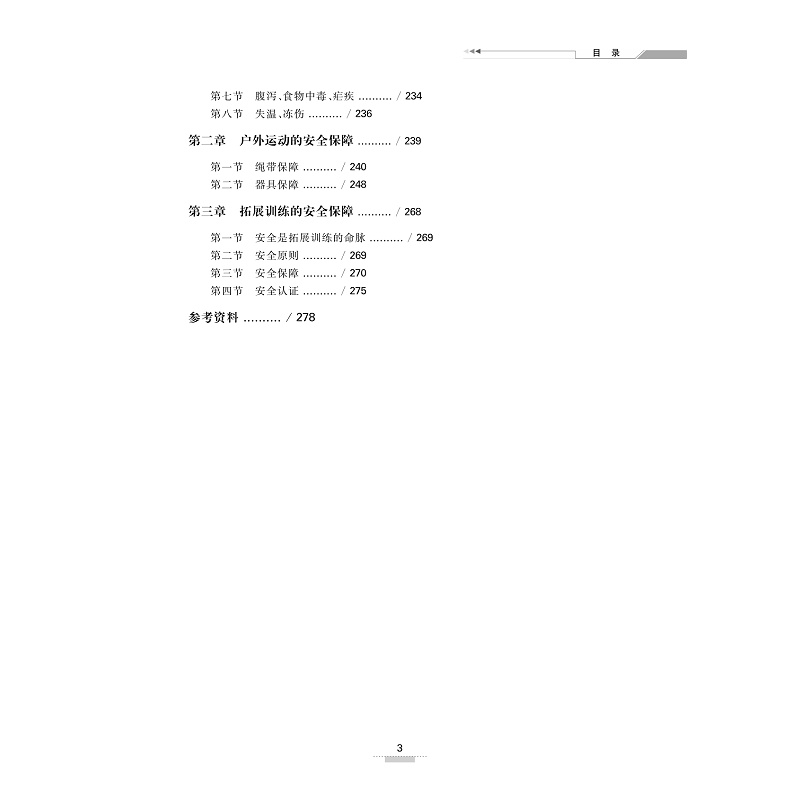 目 录

第七节 腹泻、食物中毒、疟疾 .......... / 234
第八节 失温、冻伤 .......... / 236

第二章 户外运动的安全保障 .......... / 239

第一节 绳带保障 .......... / 240
第二节 器具保障 .......... / 248

第三章 拓展训练的安全保障 .......... / 268

第一节 安全是拓展训练的命脉 .......... / 269
第二节 安全原则 .......... / 269
第三节 安全保障 .......... / 270
第四节 安全认证 .......... / 275

参考资料 .......... / 278

3